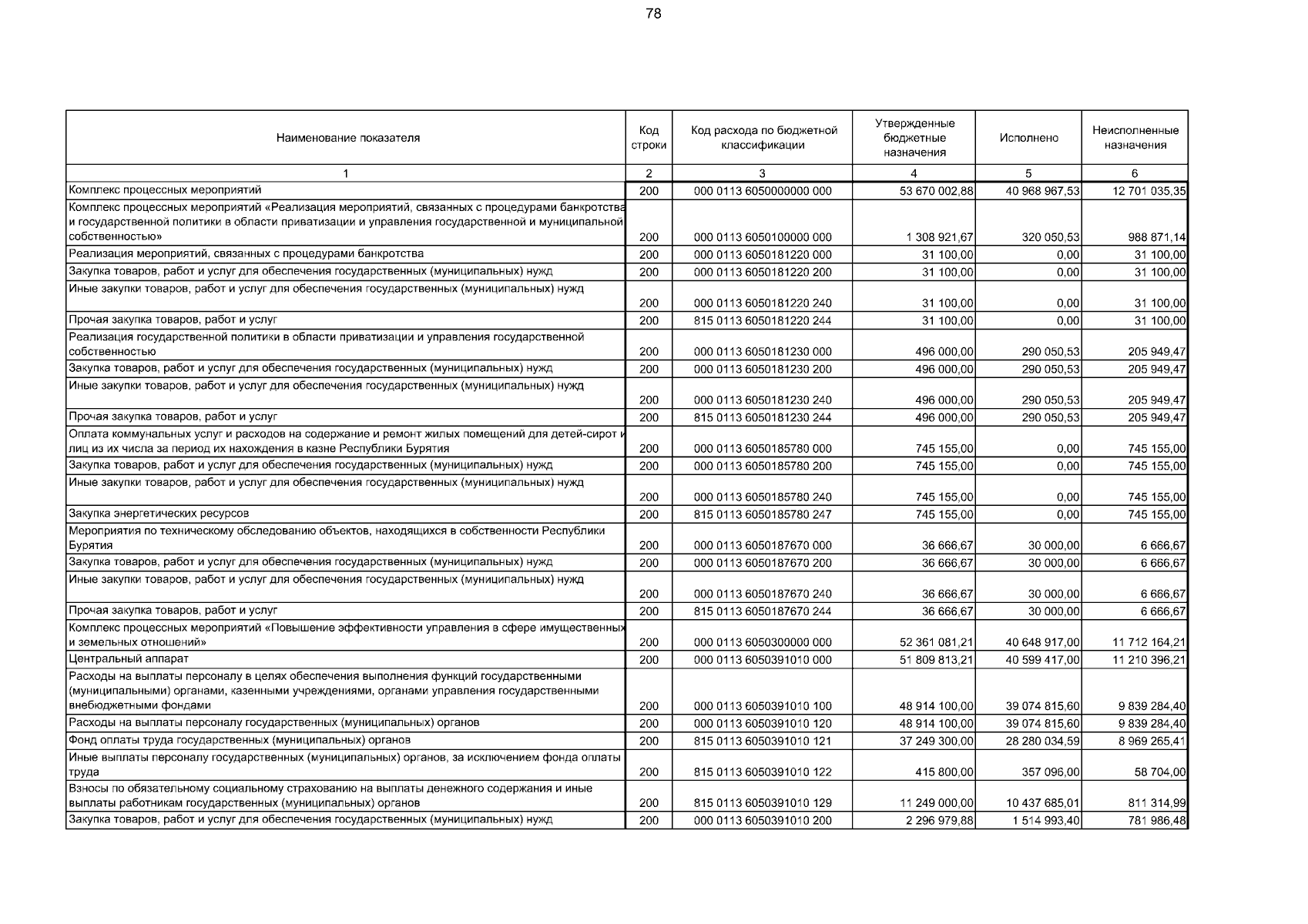 78

| Наименование показателя | Код строки | Код расхода по бюджетной классификации | Утвержденные бюджетные назначения | Исполнено | Неисполненные назначения |
|---|---|---|---|---|---|
| 1 | 2 | 3 | 4 | 5 | 6 |
| Комплекс процессных мероприятий | 200 | 000 0113 6050000000 000 | 53 670 002,88 | 40 968 967,53 | 12 701 035,35 |
| Комплекс процессных мероприятий «Реализация мероприятий, связанных с процедурами банкротства и государственной политики в области приватизации и управления государственной и муниципальной собственностью» | 200 | 000 0113 6050100000 000 | 1 308 921,67 | 320 050,53 | 988 871,14 |
| Реализация мероприятий, связанных с процедурами банкротства | 200 | 000 0113 6050181220 000 | 31 100,00 | 0,00 | 31 100,00 |
| Закупка товаров, работ и услуг для обеспечения государственных (муниципальных) нужд | 200 | 000 0113 6050181220 200 | 31 100,00 | 0,00 | 31 100,00 |
| Иные закупки товаров, работ и услуг для обеспечения государственных (муниципальных) нужд | 200 | 000 0113 6050181220 240 | 31 100,00 | 0,00 | 31 100,00 |
| Прочая закупка товаров, работ и услуг | 200 | 815 0113 6050181220 244 | 31 100,00 | 0,00 | 31 100,00 |
| Реализация государственной политики в области приватизации и управления государственной собственностью | 200 | 000 0113 6050181230 000 | 496 000,00 | 290 050,53 | 205 949,47 |
| Закупка товаров, работ и услуг для обеспечения государственных (муниципальных) нужд | 200 | 000 0113 6050181230 200 | 496 000,00 | 290 050,53 | 205 949,47 |
| Иные закупки товаров, работ и услуг для обеспечения государственных (муниципальных) нужд | 200 | 000 0113 6050181230 240 | 496 000,00 | 290 050,53 | 205 949,47 |
| Прочая закупка товаров, работ и услуг | 200 | 815 0113 6050181230 244 | 496 000,00 | 290 050,53 | 205 949,47 |
| Оплата коммунальных услуг и расходов на содержание и ремонт жилых помещений для детей-сирот и лиц из их числа за период их нахождения в казне Республики Бурятия | 200 | 000 0113 6050185780 000 | 745 155,00 | 0,00 | 745 155,00 |
| Закупка товаров, работ и услуг для обеспечения государственных (муниципальных) нужд | 200 | 000 0113 6050185780 200 | 745 155,00 | 0,00 | 745 155,00 |
| Иные закупки товаров, работ и услуг для обеспечения государственных (муниципальных) нужд | 200 | 000 0113 6050185780 240 | 745 155,00 | 0,00 | 745 155,00 |
| Закупка энергетических ресурсов | 200 | 815 0113 6050185780 247 | 745 155,00 | 0,00 | 745 155,00 |
| Мероприятия по техническому обследованию объектов, находящихся в собственности Республики Бурятия | 200 | 000 0113 6050187670 000 | 36 666,67 | 30 000,00 | 6 666,67 |
| Закупка товаров, работ и услуг для обеспечения государственных (муниципальных) нужд | 200 | 000 0113 6050187670 200 | 36 666,67 | 30 000,00 | 6 666,67 |
| Иные закупки товаров, работ и услуг для обеспечения государственных (муниципальных) нужд | 200 | 000 0113 6050187670 240 | 36 666,67 | 30 000,00 | 6 666,67 |
| Прочая закупка товаров, работ и услуг | 200 | 815 0113 6050187670 244 | 36 666,67 | 30 000,00 | 6 666,67 |
| Комплекс процессных мероприятий «Повышение эффективности управления в сфере имущественных и земельных отношений» | 200 | 000 0113 6050300000 000 | 52 361 081,21 | 40 648 917,00 | 11 712 164,21 |
| Центральный аппарат | 200 | 000 0113 6050391010 000 | 51 809 813,21 | 40 599 417,00 | 11 210 396,21 |
| Расходы на выплаты персоналу в целях обеспечения выполнения функций государственными (муниципальными) органами, казенными учреждениями, органами управления государственными внебюджетными фондами | 200 | 000 0113 6050391010 100 | 48 914 100,00 | 39 074 815,60 | 9 839 284,40 |
| Расходы на выплаты персоналу государственных (муниципальных) органов | 200 | 000 0113 6050391010 120 | 48 914 100,00 | 39 074 815,60 | 9 839 284,40 |
| Фонд оплаты труда государственных (муниципальных) органов | 200 | 815 0113 6050391010 121 | 37 249 300,00 | 28 280 034,59 | 8 969 265,41 |
| Иные выплаты персоналу государственных (муниципальных) органов, за исключением фонда оплаты труда | 200 | 815 0113 6050391010 122 | 415 800,00 | 357 096,00 | 58 704,00 |
| Взносы по обязательному социальному страхованию на выплаты денежного содержания и иные выплаты работникам государственных (муниципальных) органов | 200 | 815 0113 6050391010 129 | 11 249 000,00 | 10 437 685,01 | 811 314,99 |
| Закупка товаров, работ и услуг для обеспечения государственных (муниципальных) нужд | 200 | 000 0113 6050391010 200 | 2 296 979,88 | 1 514 993,40 | 781 986,48 |